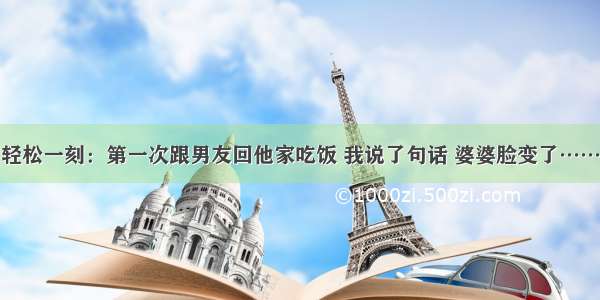 轻松一刻：第一次跟男友回他家吃饭 我说了句话 婆婆脸变了……

©1000zi.500zi.com